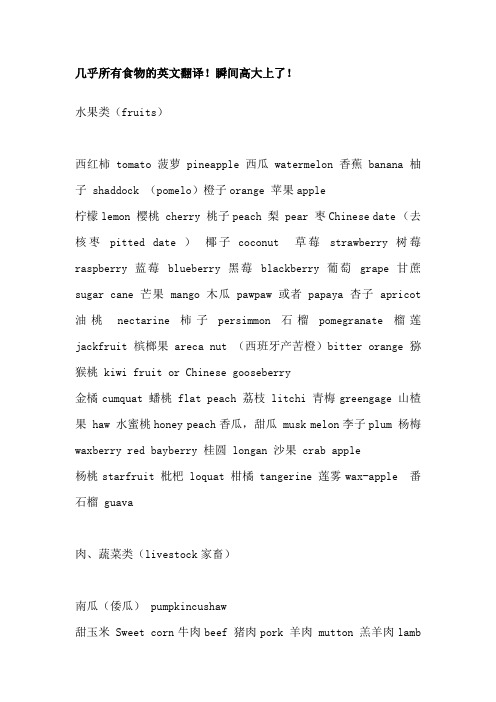 几乎所有食物的英文翻译！瞬间高大上了！

水果类（fruits）

西红柿 tomato 菠萝 pineapple 西瓜 watermelon 香蕉 banana 柚子 shaddock （pomelo）橙子 orange 苹果 apple
柠檬 lemon 樱桃 cherry 桃子 peach 梨 pear 枣 Chinese date（去核枣 pitted date ） 椰子 coconut 草莓 strawberry 树莓 raspberry 蓝莓 blueberry 黑莓 blackberry 葡萄 grape 甘蔗 sugar cane 芒果 mango 木瓜 pawpaw 或者 papaya 杏子 apricot 油桃 nectarine 柿子 persimmon 石榴 pomegranate 榴莲 jackfruit 槟榔果 areca nut （西班牙产苦橙）bitter orange 猕猴桃 kiwi fruit or Chinese gooseberry
金橘 cumquat 蟠桃 flat peach 荔枝 litchi 青梅 greengage 山楂果 haw 水蜜桃 honey peach 香瓜，甜瓜 musk melon 李子 plum 杨梅 waxberry red bayberry 桂圆 longan 沙果 crab apple
杨桃 starfruit 枇杷 loquat 柑橘 tangerine 莲雾 wax-apple 番石榴 guava

肉、蔬菜类（livestock 家畜）

南瓜（倭瓜） pumpkincushaw
甜玉米 Sweet corn 牛肉 beef 猪肉 pork 羊肉 mutton 羔羊肉 lamb